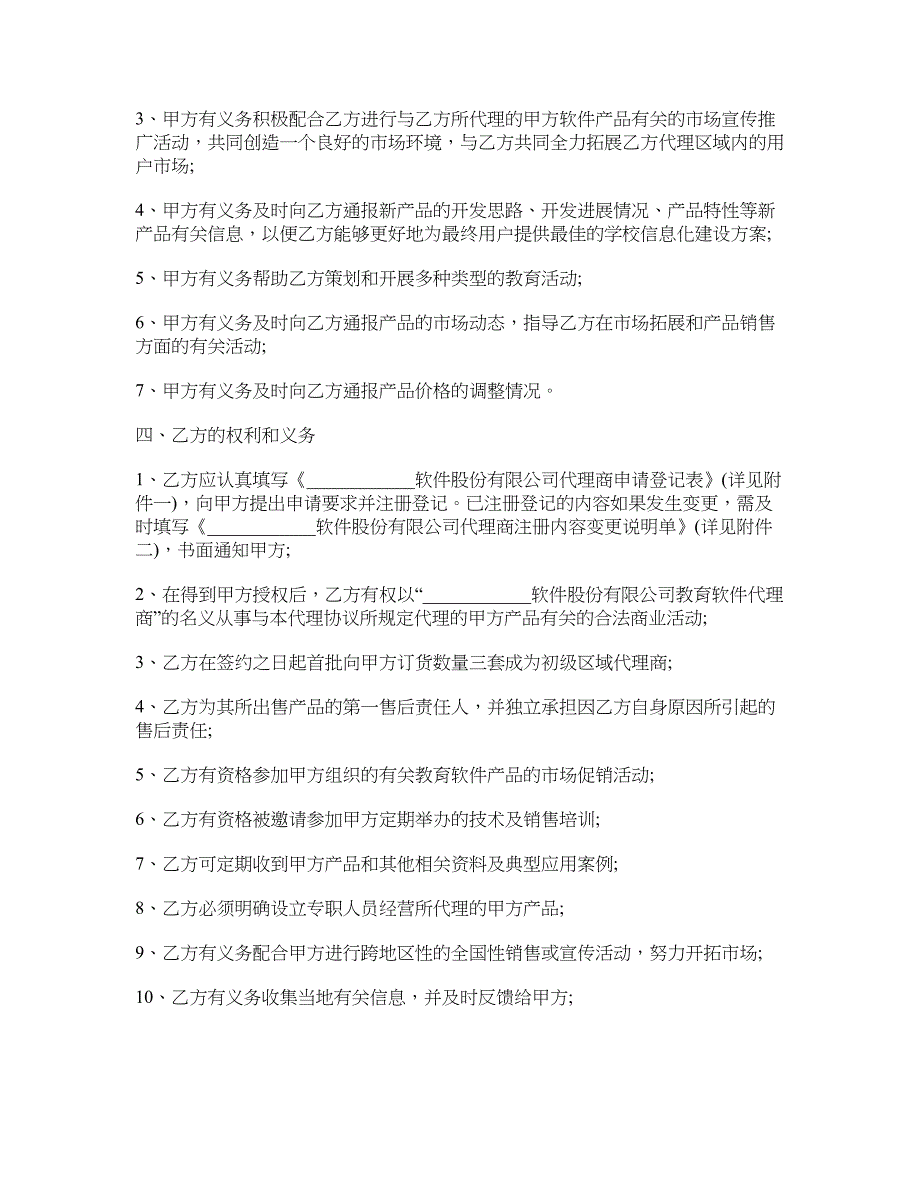 3、甲方有义务积极配合乙方进行与乙方所代理的甲方软件产品有关的市场宣传推广活动，共同创造一个良好的市场环境，与乙方共同全力拓展乙方代理区域内的用户市场;

4、甲方有义务及时向乙方通报新产品的开发思路、开发进展情况、产品特性等新产品有关信息，以便乙方能够更好地为最终用户提供最佳的学校信息化建设方案;

5、甲方有义务帮助乙方策划和开展多种类型的教育活动;

6、甲方有义务及时向乙方通报产品的市场动态，指导乙方在市场拓展和产品销售方面的有关活动;

7、甲方有义务及时向乙方通报产品价格的调整情况。

四、乙方的权利和义务

1、乙方应认真填写《____________软件股份有限公司代理商申请登记表》(详见附件一)，向甲方提出申请要求并注册登记。已注册登记的内容如果发生变更，需及时填写《____________软件股份有限公司代理商注册内容变更说明单》(详见附件二)，书面通知甲方;

2、在得到甲方授权后，乙方有权以“____________软件股份有限公司教育软件代理商”的名义从事与本代理协议所规定代理的甲方产品有关的合法商业活动;

3、乙方在签约之日起首批向甲方订货数量三套成为初级区域代理商;

4、乙方为其所出售产品的第一售后责任人，并独立承担因乙方自身原因所引起的售后责任;

5、乙方有资格参加甲方组织的有关教育软件产品的市场促销活动;

6、乙方有资格被邀请参加甲方定期举办的技术及销售培训;

7、乙方可定期收到甲方产品和其他相关资料及典型应用案例;

8、乙方必须明确设立专职人员经营所代理的甲方产品;

9、乙方有义务配合甲方进行跨地区性的全国性销售或宣传活动，努力开拓市场;

10、乙方有义务收集当地有关信息，并及时反馈给甲方;